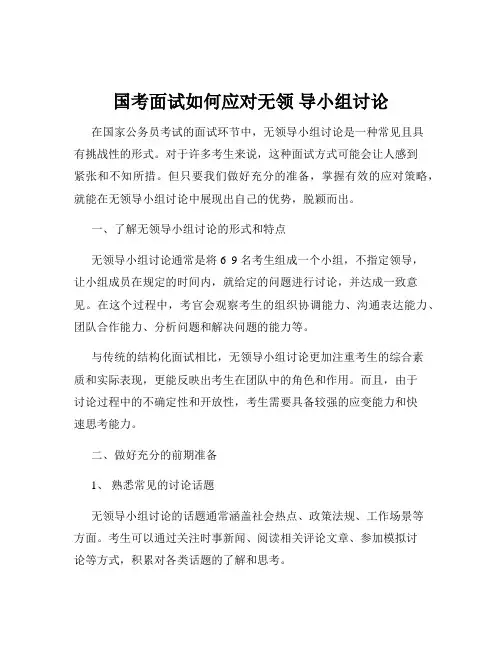 国考面试如何应对无领 导小组讨论

在国家公务员考试的面试环节中，无领导小组讨论是一种常见且具有挑战性的形式。对于许多考生来说，这种面试方式可能会让人感到紧张和不知所措。但只要我们做好充分的准备，掌握有效的应对策略，就能在无领导小组讨论中展现出自己的优势，脱颖而出。

一、了解无领导小组讨论的形式和特点

无领导小组讨论通常是将 6 9 名考生组成一个小组，不指定领导，让小组成员在规定的时间内，就给定的问题进行讨论，并达成一致意见。在这个过程中，考官会观察考生的组织协调能力、沟通表达能力、团队合作能力、分析问题和解决问题的能力等。

与传统的结构化面试相比，无领导小组讨论更加注重考生的综合素质和实际表现，更能反映出考生在团队中的角色和作用。而且，由于讨论过程中的不确定性和开放性，考生需要具备较强的应变能力和快速思考能力。

二、做好充分的前期准备

1、 熟悉常见的讨论话题

无领导小组讨论的话题通常涵盖社会热点、政策法规、工作场景等方面。考生可以通过关注时事新闻、阅读相关评论文章、参加模拟讨论等方式，积累对各类话题的了解和思考。